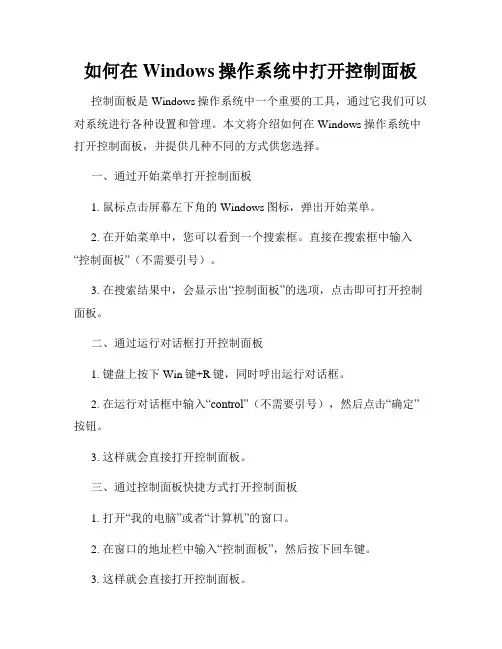 如何在 Windows 操作系统中打开控制面板

控制面板是 Windows 操作系统中一个重要的工具，通过它我们可以对系统进行各种设置和管理。本文将介绍如何在 Windows 操作系统中打开控制面板，并提供几种不同的方式供您选择。

一、通过开始菜单打开控制面板

1. 鼠标点击屏幕左下角的 Windows 图标，弹出开始菜单。

2. 在开始菜单中，您可以看到一个搜索框。直接在搜索框中输入“控制面板”（不需要引号）。

3. 在搜索结果中，会显示出“控制面板”的选项，点击即可打开控制面板。

二、通过运行对话框打开控制面板

1. 键盘上按下 Win 键+R 键，同时呼出运行对话框。

2. 在运行对话框中输入“control”（不需要引号），然后点击“确定”按钮。

3. 这样就会直接打开控制面板。

三、通过控制面板快捷方式打开控制面板

1. 打开“我的电脑”或者“计算机”的窗口。

2. 在窗口的地址栏中输入“控制面板”，然后按下回车键。

3. 这样就会直接打开控制面板。